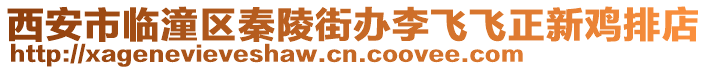 西安市临潼区秦陵街办李飞飞正新鸡排店
http://xagenevieveshaw.cn.coovee.com